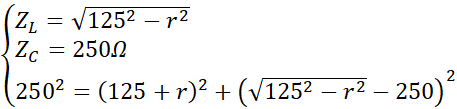 $\begin{cases} Z_L = \sqrt{125^2 - r^2} \\ Z_C = 250\Omega \\ 250^2 = (125 + r)^2 + \left(\sqrt{125^2 - r^2} - 250\right)^2 \end{cases}$